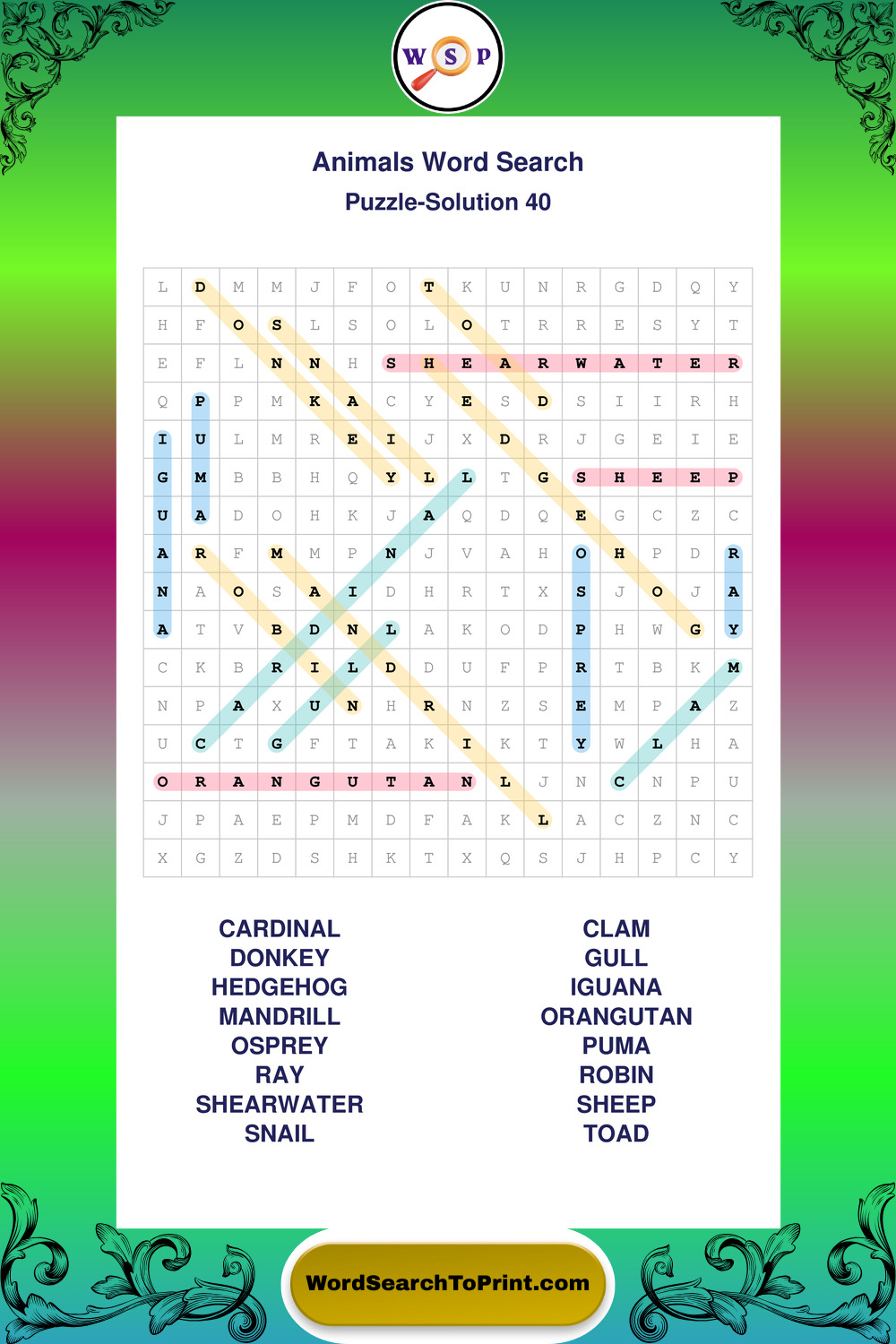 W S P

Animals Word Search
Puzzle-Solution 40

| L | D | M | M | J | F | O | T | K | U | N | R | G | D | Q | Y |
|---|---|---|---|---|---|---|---|---|---|---|---|---|---|---|---|
| H | F | O | S | L | S | O | L | O | T | R | R | E | S | Y | T |
| E | F | L | N | N | H | S | H | E | A | R | W | A | T | E | R |
| Q | P | P | M | K | A | C | Y | E | S | D | S | I | I | R | H |
| I | U | L | M | R | E | I | J | X | D | R | J | G | E | I | E |
| G | M | B | B | H | Q | Y | L | L | T | G | S | H | E | E | P |
| U | A | D | O | H | K | J | A | Q | D | Q | E | G | C | Z | C |
| A | R | F | M | M | P | N | J | V | A | H | O | H | P | D | R |
| N | A | O | S | A | I | D | H | R | T | X | S | J | O | J | A |
| A | T | V | B | D | N | L | A | K | O | D | P | H | W | G | Y |
| C | K | B | R | I | L | D | D | U | F | P | R | T | B | K | M |
| N | P | A | X | U | N | H | R | N | Z | S | E | M | P | A | Z |
| U | C | T | G | F | T | A | K | I | K | T | Y | W | L | H | A |
| O | R | A | N | G | U | T | A | N | L | J | N | C | N | P | U |
| J | P | A | E | P | M | D | F | A | K | L | A | C | Z | N | C |
| X | G | Z | D | S | H | K | T | X | Q | S | J | H | P | C | Y |

CARDINAL
DONKEY
HEDGEHOG
MANDRILL
OSPREY
RAY
SHEARWATER
SNAIL

CLAM
GULL
IGUANA
ORANGUTAN
PUMA
ROBIN
SHEEP
TOAD

WordSearchToPrint.com